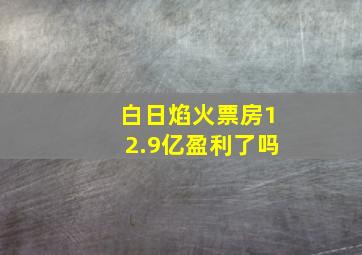 白日焰火票房12.9亿盈利了吗